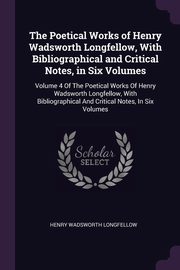 The Poetical Works of Henry Wadsworth Longfellow, With Bibliographical and Critical Notes, in Six Volumes

Volume 4 Of The Poetical Works Of Henry Wadsworth Longfellow, With Bibliographical And Critical Notes, In Six Volumes

Scholar SELECT

HENRY WADSWORTH LONGFELLOW